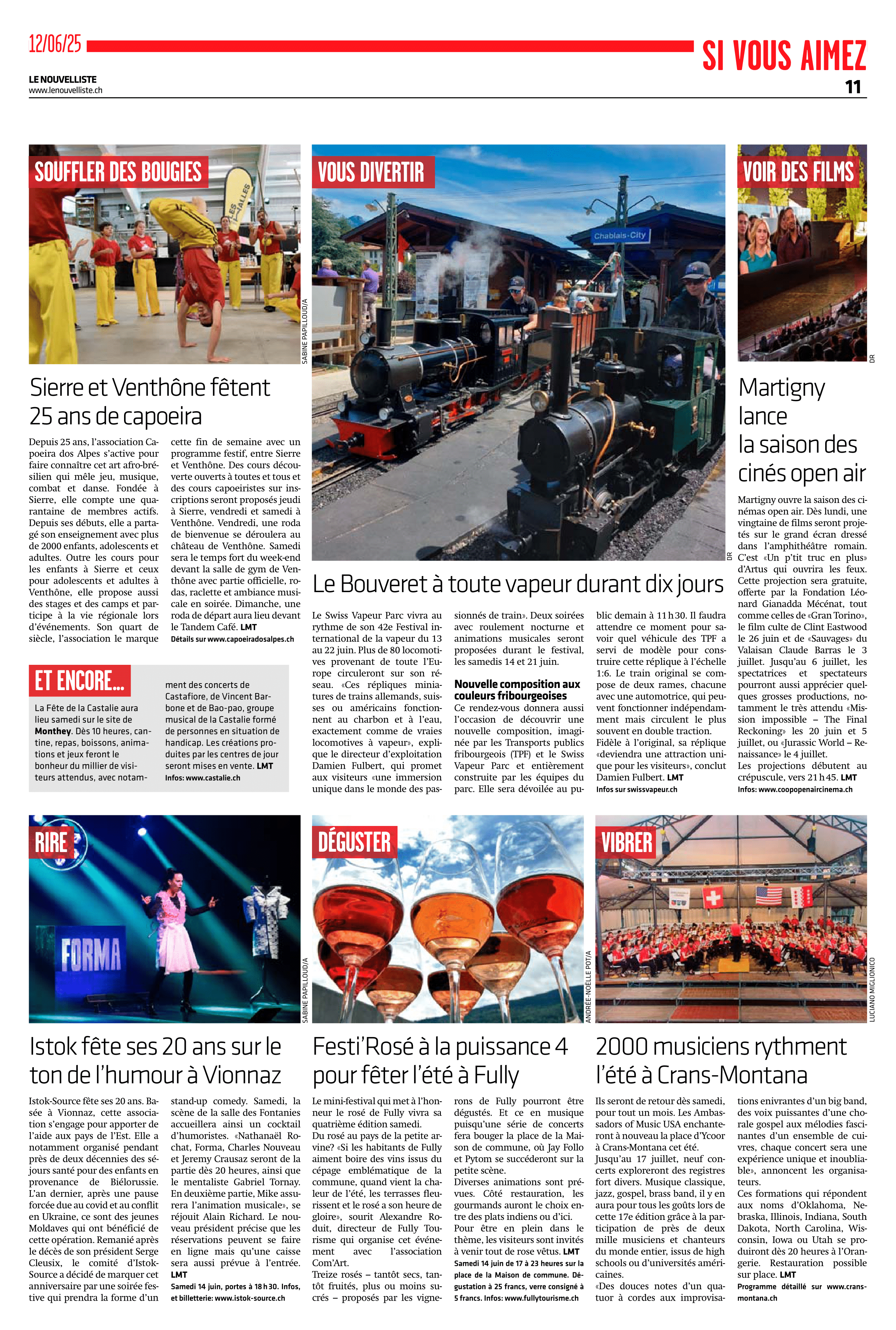 12/06/25

SI VOUS AIMEZ

LE NOUVELLISTE
www.lenouvelliste.ch

11

SOUFFLER DES BOUGIES

SABINE PAPILLOUD/A

Sierre et Venthône fêtent 25 ans de capoeira

Depuis 25 ans, l'association Capoeira dos Alpes s'active pour faire connaître cet art afro-brésilien qui mêle jeu, musique, combat et danse. Fondée à Sierre, elle compte une quarantaine de membres actifs. Depuis ses débuts, elle a partagé son enseignement avec plus de 2000 enfants, adolescents et adultes. Outre les cours pour les enfants à Sierre et ceux pour adolescents et adultes à Venthône, elle propose aussi des stages et des camps et participe à la vie régionale lors d'événements. Son quart de siècle, l'association le marque cette fin de semaine avec un programme festif, entre Sierre et Venthône. Des cours découverte ouverts à toutes et tous et des cours capoeiristes sur inscriptions seront proposés jeudi à Sierre, vendredi et samedi à Venthône. Vendredi, une roda de bienvenue se déroulera au château de Venthône. Samedi sera le temps fort du week-end devant la salle de gym de Venthône avec partie officielle, rodas, raclette et ambiance musicale en soirée. Dimanche, une roda de départ aura lieu devant le Tandem Café. LMT
Détails sur www.capoeiradosalpes.ch

ET ENCORE...

La Fête de la Castalie aura lieu samedi sur le site de Monthey. Dès 10 heures, cantine, repas, boissons, animations et jeux feront le bonheur du millier de visiteurs attendus, avec notamment des concerts de Castafiore, de Vincent Barbone et de Bao-pao, groupe musical de la Castalie formé de personnes en situation de handicap. Les créations produites par les centres de jour seront mises en vente. LMT
Infos: www.castalie.ch

VOUS DIVERTIR

Chablais-City

DR

Le Bouveret à toute vapeur durant dix jours

Le Swiss Vapeur Parc vivra au rythme de son 42e Festival international de la vapeur du 13 au 22 juin. Plus de 80 locomotives provenant de toute l'Europe circuleront sur son réseau. «Ces répliques miniatures de trains allemands, suisses ou américains fonctionnent au charbon et à l'eau, exactement comme de vraies locomotives à vapeur», explique le directeur d'exploitation Damien Fulbert, qui promet aux visiteurs «une immersion unique dans le monde des passionnés de train». Deux soirées avec roulement nocturne et animations musicales seront proposées durant le festival, les samedis 14 et 21 juin.

Nouvelle composition aux couleurs fribourgeoises
Ce rendez-vous donnera aussi l'occasion de découvrir une nouvelle composition, imaginée par les Transports publics fribourgeois (TPF) et le Swiss Vapeur Parc et entièrement construite par les équipes du parc. Elle sera dévoilée au public demain à 11 h 30. Il faudra attendre ce moment pour savoir quel véhicule des TPF a servi de modèle pour construire cette réplique à l'échelle 1:6. Le train original se compose de deux rames, chacune avec une automotrice, qui peuvent fonctionner indépendamment mais circulent le plus souvent en double traction. Fidèle à l'original, sa réplique «deviendra une attraction unique pour les visiteurs», conclut Damien Fulbert. LMT
Infos sur swissvapeur.ch

VOIR DES FILMS

DR

Martigny lance la saison des cinés open air

Martigny ouvre la saison des cinémas open air. Dès lundi, une vingtaine de films seront projetés sur le grand écran dressé dans l'amphithéâtre romain. C'est «Un p'tit truc en plus» d'Artus qui ouvrira les feux. Cette projection sera gratuite, offerte par la Fondation Léonard Gianadda Mécénat, tout comme celles de «Gran Torino», le film culte de Clint Eastwood le 26 juin et de «Sauvages» du Valaisan Claude Barras le 3 juillet. Jusqu'au 6 juillet, les spectatrices et spectateurs pourront aussi apprécier quelques grosses productions, notamment le très attendu «Mission impossible – The Final Reckoning» les 20 juin et 5 juillet, ou «Jurassic World – Renaissance» le 4 juillet.
Les projections débutent au crépuscule, vers 21 h 45. LMT
Infos: www.coopopenaircinema.ch

RIRE

FORMA

SABINE PAPILLOUD/A

Istok fête ses 20 ans sur le ton de l'humour à Vionnaz

Istok-Source fête ses 20 ans. Basée à Vionnaz, cette association s'engage pour apporter de l'aide aux pays de l'Est. Elle a notamment organisé pendant près de deux décennies des séjours santé pour des enfants en provenance de Biélorussie. L'an dernier, après une pause forcée due au covid et au conflit en Ukraine, ce sont des jeunes Moldaves qui ont bénéficié de cette opération. Remanié après le décès de son président Serge Cleusix, le comité d'Istok-Source a décidé de marquer cet anniversaire par une soirée festive qui prendra la forme d'un stand-up comedy. Samedi, la scène de la salle des Fontanies accueillera ainsi un cocktail d'humoristes. «Nathanaël Rochat, Forma, Charles Nouveau et Jeremy Crausaz seront de la partie dès 20 heures, ainsi que le mentaliste Gabriel Tornay. En deuxième partie, Mike assurera l'animation musicale», se réjouit Alain Richard. Le nouveau président précise que les réservations peuvent se faire en ligne mais qu'une caisse sera aussi prévue à l'entrée. LMT
Samedi 14 juin, portes à 18 h 30. Infos, et billetterie: www.istok-source.ch

DÉGUSTER

ANDRÉE-NOËLLE POT/A

Festi'Rosé à la puissance 4 pour fêter l'été à Fully

Le mini-festival qui met à l'honneur le rosé de Fully vivra sa quatrième édition samedi.
Du rosé au pays de la petite arvine? «Si les habitants de Fully aiment boire des vins issus du cépage emblématique de la commune, quand vient la chaleur de l'été, les terrasses fleurissent et le rosé a son heure de gloire», sourit Alexandre Roduit, directeur de Fully Tourisme qui organise cet événement avec l'association Com'Art.
Treize rosés – tantôt secs, tantôt fruités, plus ou moins sucrés – proposés par les vignerons de Fully pourront être dégustés. Et ce en musique puisqu'une série de concerts fera bouger la place de la Maison de commune, où Jay Follo et Pytom se succéderont sur la petite scène.
Diverses animations sont prévues. Côté restauration, les gourmands auront le choix entre des plats indiens ou d'ici.
Pour être en plein dans le thème, les visiteurs sont invités à venir tout de rose vêtus. LMT
Samedi 14 juin de 17 à 23 heures sur la place de la Maison de commune. Dégustation à 25 francs, verre consigné à 5 francs. Infos: www.fullytourisme.ch

VIBRER

LUCIANO MIGLIONICO

2000 musiciens rythment l'été à Crans-Montana

Ils seront de retour dès samedi, pour tout un mois. Les Ambassadors of Music USA enchanteront à nouveau la place d'Ycoor à Crans-Montana cet été.
Jusqu'au 17 juillet, neuf concerts exploreront des registres fort divers. Musique classique, jazz, gospel, brass band, il y en aura pour tous les goûts lors de cette 17e édition grâce à la participation de près de deux mille musiciens et chanteurs du monde entier, issus de high schools ou d'universités américaines.
«Des douces notes d'un quatuor à cordes aux improvisations enivrantes d'un big band, des voix puissantes d'une chorale gospel aux mélodies fascinantes d'un ensemble de cuivres, chaque concert sera une expérience unique et inoubliable», annoncent les organisateurs.
Ces formations qui répondent aux noms d'Oklahoma, Nebraska, Illinois, Indiana, South Dakota, North Carolina, Wisconsin, Iowa ou Utah se produiront dès 20 heures à l'Orangerie. Restauration possible sur place. LMT
Programme détaillé sur www.crans-montana.ch